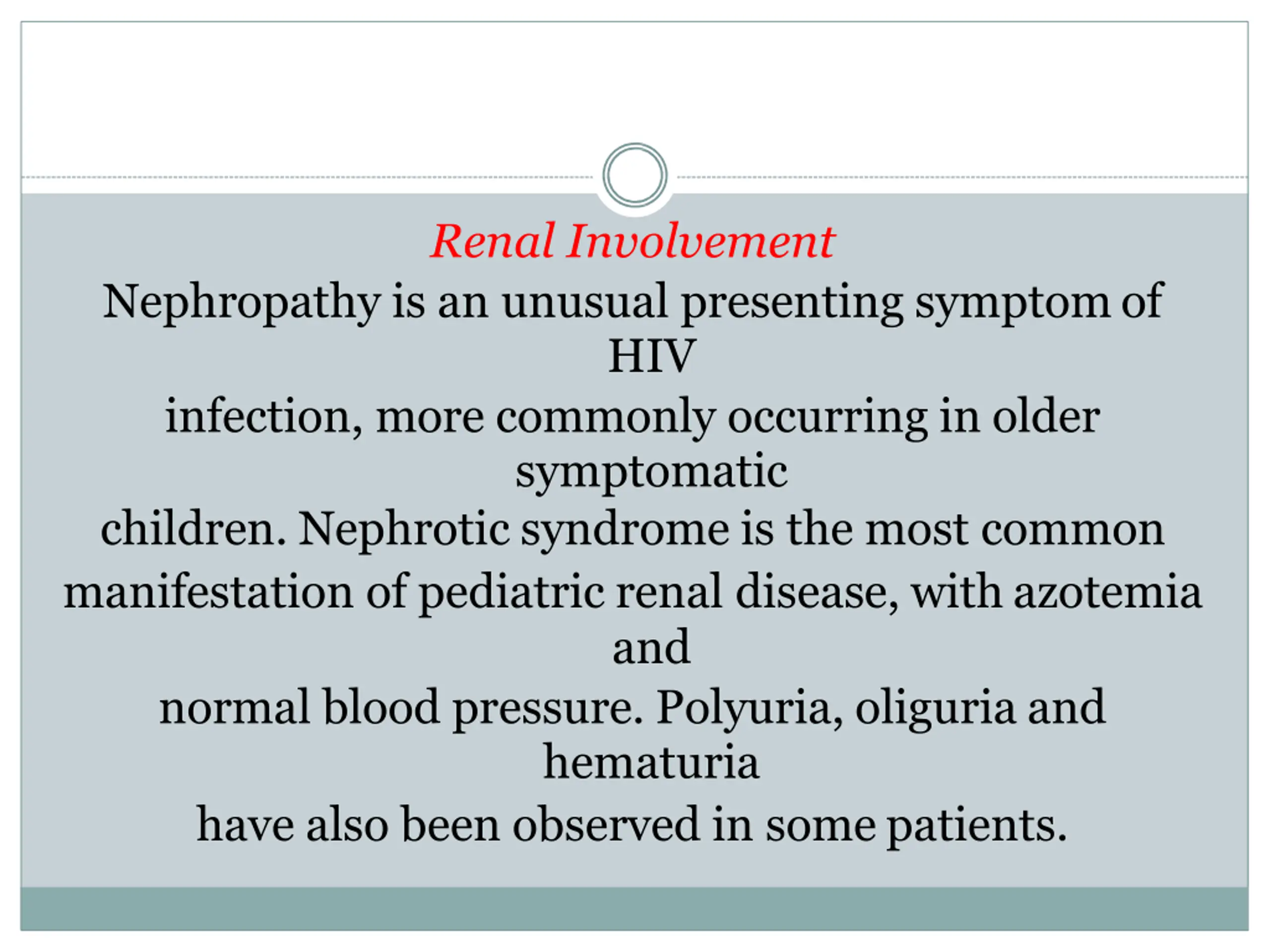 Renal Involvement

Nephropathy is an unusual presenting symptom of HIV infection, more commonly occurring in older symptomatic children. Nephrotic syndrome is the most common manifestation of pediatric renal disease, with azotemia and normal blood pressure. Polyuria, oliguria and hematuria have also been observed in some patients.